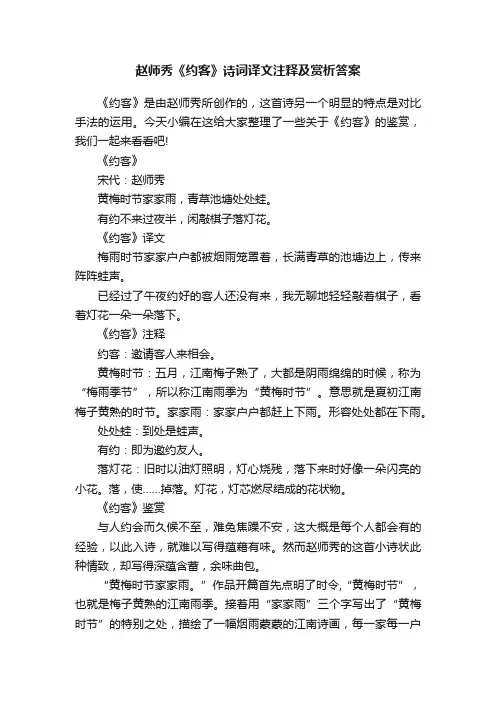 赵师秀《约客》诗词译文注释及赏析答案

《约客》是由赵师秀所创作的，这首诗另一个明显的特点是对比手法的运用。今天小编在这给大家整理了一些关于《约客》的鉴赏，我们一起来看看吧!

《约客》

宋代：赵师秀

黄梅时节家家雨，青草池塘处处蛙。

有约不来过夜半，闲敲棋子落灯花。

《约客》译文

梅雨时节家家户户都被烟雨笼罩着，长满青草的池塘边上，传来阵阵蛙声。

已经过了午夜约好的客人还没有来，我无聊地轻轻敲着棋子，看着灯花一朵一朵落下。

《约客》注释

约客：邀请客人来相会。

黄梅时节：五月，江南梅子熟了，大都是阴雨绵绵的时候，称为“梅雨季节”，所以称江南雨季为“黄梅时节”。意思就是夏初江南梅子黄熟的时节。家家雨：家家户户都赶上下雨。形容处处都在下雨。

处处蛙：到处是蛙声。

有约：即为邀约友人。

落灯花：旧时以油灯照明，灯心烧残，落下来时好像一朵闪亮的小花。落，使……掉落。灯花，灯芯燃尽结成的花状物。

《约客》鉴赏

与人约会而久候不至，难免焦躁不安，这大概是每个人都会有的经验，以此入诗，就难以写得蕴藉有味。然而赵师秀的这首小诗状此种情致，却写得深蕴含蓄，余味曲包。

“黄梅时节家家雨。”作品开篇首先点明了时令，“黄梅时节”，也就是梅子黄熟的江南雨季。接着用“家家雨”三个字写出了“黄梅时节”的特别之处，描绘了一幅烟雨蒙蒙的江南诗画，每一家每一户